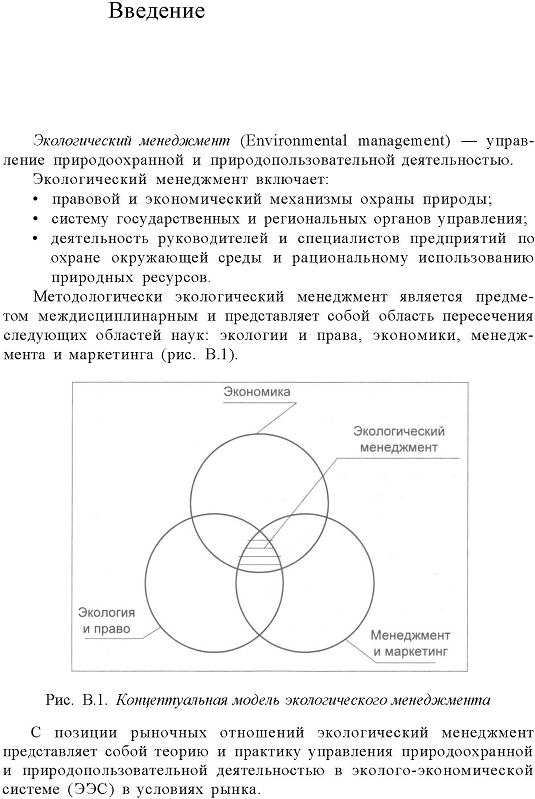 Введение

Экологический менеджмент (Environmental management) — управление природоохранной и природопользовательной деятельностью.

Экологический менеджмент включает:
• правовой и экономический механизмы охраны природы;
• систему государственных и региональных органов управления;
• деятельность руководителей и специалистов предприятий по охране окружающей среды и рациональному использованию природных ресурсов.

Методологически экологический менеджмент является предметом междисциплинарным и представляет собой область пересечения следующих областей наук: экологии и права, экономики, менеджмента и маркетинга (рис. В.1).

Экономика

Экологический менеджмент

Экология и право

Менеджмент и маркетинг

Рис. В.1. Концептуальная модель экологического менеджмента

С позиции рыночных отношений экологический менеджмент представляет собой теорию и практику управления природоохранной и природопользовательной деятельностью в эколого-экономической системе (ЭЭС) в условиях рынка.